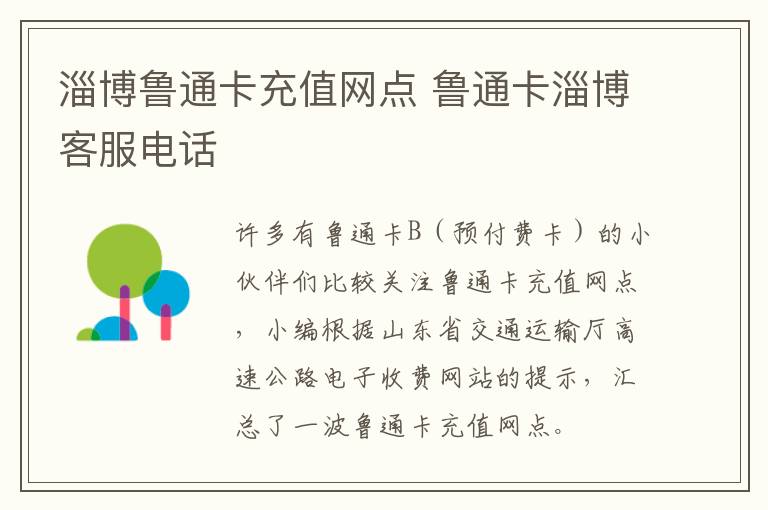 淄博鲁通卡充值网点 鲁通卡淄博客服电话

许多有鲁通卡B（预付费卡）的小伙伴们比较关注鲁通卡充值网点，小编根据山东省交通运输厅高速公路电子收费网站的提示，汇总了一波鲁通卡充值网点。